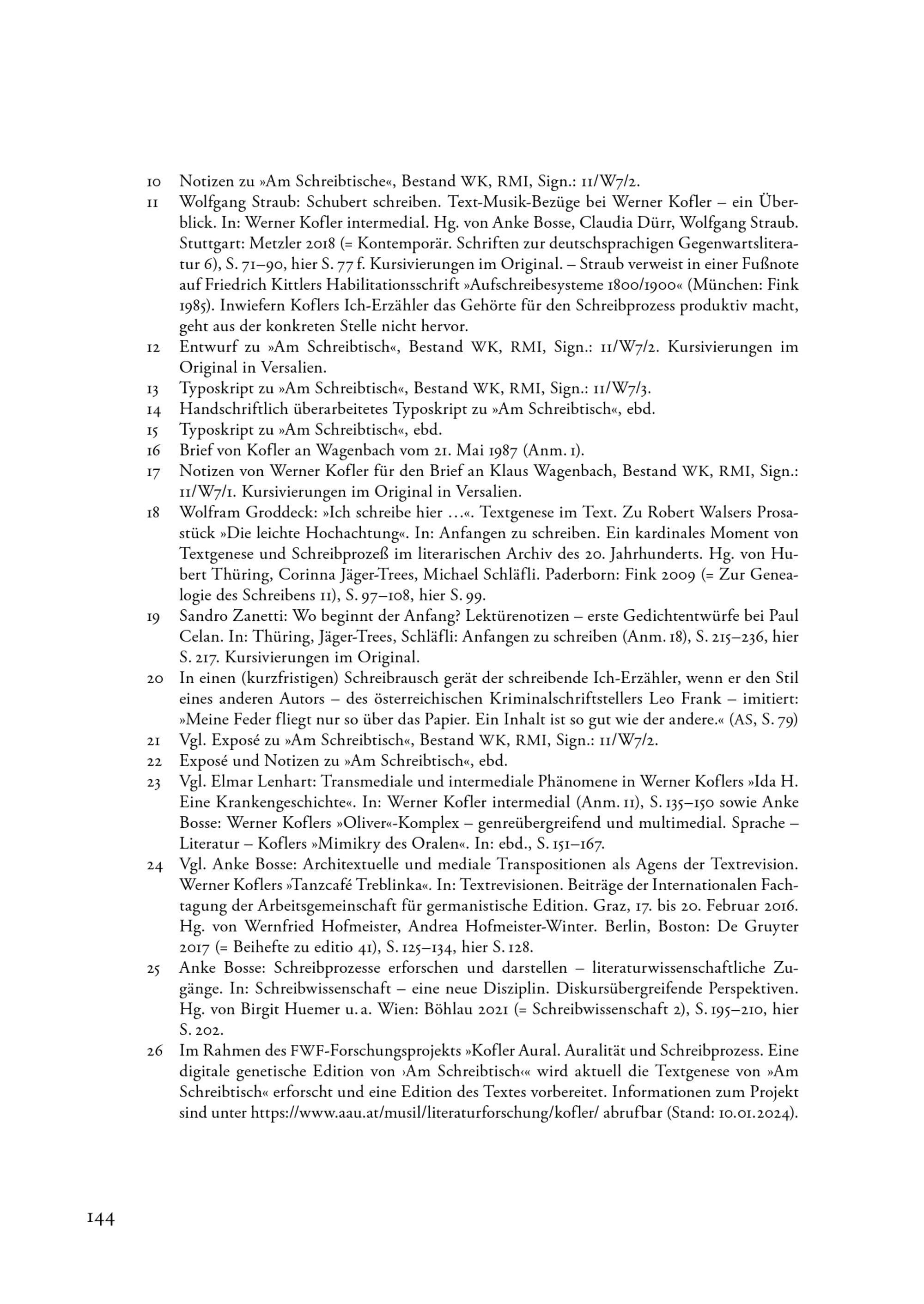 10 Notizen zu »Am Schreibtische«, Bestand WK, RMI, Sign.: 11/W7/2.

11 Wolfgang Straub: Schubert schreiben. Text-Musik-Bezüge bei Werner Kofler – ein Überblick. In: Werner Kofler intermedial. Hg. von Anke Bosse, Claudia Dürr, Wolfgang Straub. Stuttgart: Metzler 2018 (= Kontemporär. Schriften zur deutschsprachigen Gegenwartsliteratur 6), S. 71–90, hier S. 77 f. Kursivierungen im Original. – Straub verweist in einer Fußnote auf Friedrich Kittlers Habilitationsschrift »Aufschreibesysteme 1800/1900« (München: Fink 1985). Inwiefern Koflers Ich-Erzähler das Gehörte für den Schreibprozess produktiv macht, geht aus der konkreten Stelle nicht hervor.

12 Entwurf zu »Am Schreibtisch«, Bestand WK, RMI, Sign.: 11/W7/2. Kursivierungen im Original in Versalien.

13 Typoskript zu »Am Schreibtisch«, Bestand WK, RMI, Sign.: 11/W7/3.

14 Handschriftlich überarbeitetes Typoskript zu »Am Schreibtisch«, ebd.

15 Typoskript zu »Am Schreibtisch«, ebd.

16 Brief von Kofler an Wagenbach vom 21. Mai 1987 (Anm. 1).

17 Notizen von Werner Kofler für den Brief an Klaus Wagenbach, Bestand WK, RMI, Sign.: 11/W7/1. Kursivierungen im Original in Versalien.

18 Wolfram Groddeck: »Ich schreibe hier …«. Textgenese im Text. Zu Robert Walsers Prosastück »Die leichte Hochachtung«. In: Anfangen zu schreiben. Ein kardinales Moment von Textgenese und Schreibprozeß im literarischen Archiv des 20. Jahrhunderts. Hg. von Hubert Thüring, Corinna Jäger-Trees, Michael Schläfli. Paderborn: Fink 2009 (= Zur Genealogie des Schreibens 11), S. 97–108, hier S. 99.

19 Sandro Zanetti: Wo beginnt der Anfang? Lektürenotizen – erste Gedichtentwürfe bei Paul Celan. In: Thüring, Jäger-Trees, Schläfli: Anfangen zu schreiben (Anm. 18), S. 215–236, hier S. 217. Kursivierungen im Original.

20 In einen (kurzfristigen) Schreibrausch gerät der schreibende Ich-Erzähler, wenn er den Stil eines anderen Autors – des österreichischen Kriminalschriftstellers Leo Frank – imitiert: »Meine Feder fliegt nur so über das Papier. Ein Inhalt ist so gut wie der andere.« (AS, S. 79)

21 Vgl. Exposé zu »Am Schreibtisch«, Bestand WK, RMI, Sign.: 11/W7/2.

22 Exposé und Notizen zu »Am Schreibtisch«, ebd.

23 Vgl. Elmar Lenhart: Transmediale und intermediale Phänomene in Werner Koflers »Ida H. Eine Krankengeschichte«. In: Werner Kofler intermedial (Anm. 11), S. 135–150 sowie Anke Bosse: Werner Koflers »Oliver«-Komplex – genreübergreifend und multimedial. Sprache – Literatur – Koflers »Mimikry des Oralen«. In: ebd., S. 151–167.

24 Vgl. Anke Bosse: Architextuelle und mediale Transpositionen als Agens der Textrevision. Werner Koflers »Tanzcafé Treblinka«. In: Textrevisionen. Beiträge der Internationalen Fachtagung der Arbeitsgemeinschaft für germanistische Edition. Graz, 17. bis 20. Februar 2016. Hg. von Wernfried Hofmeister, Andrea Hofmeister-Winter. Berlin, Boston: De Gruyter 2017 (= Beihefte zu editio 41), S. 125–134, hier S. 128.

25 Anke Bosse: Schreibprozesse erforschen und darstellen – literaturwissenschaftliche Zugänge. In: Schreibwissenschaft – eine neue Disziplin. Diskursübergreifende Perspektiven. Hg. von Birgit Huemer u. a. Wien: Böhlau 2021 (= Schreibwissenschaft 2), S. 195–210, hier S. 202.

26 Im Rahmen des FWF-Forschungsprojekts »Kofler Aural. Auralität und Schreibprozess. Eine digitale genetische Edition von ›Am Schreibtisch‹« wird aktuell die Textgenese von »Am Schreibtisch« erforscht und eine Edition des Textes vorbereitet. Informationen zum Projekt sind unter https://www.aau.at/musil/literaturforschung/kofler/ abrufbar (Stand: 10.01.2024).

144